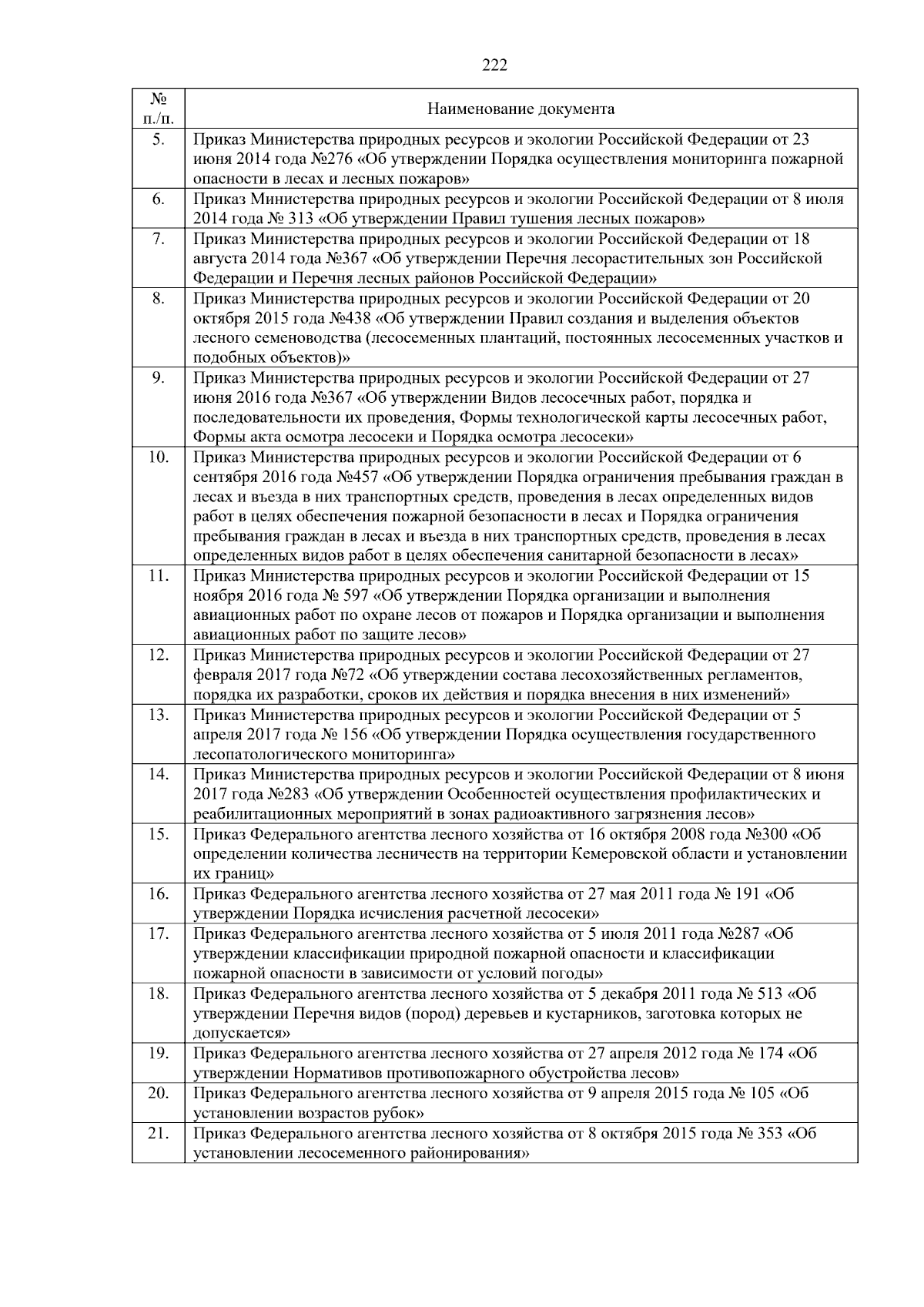 222

| № п./п. | Наименование документа |
|---|---|
| 5. | Приказ Министерства природных ресурсов и экологии Российской Федерации от 23 июня 2014 года №276 «Об утверждении Порядка осуществления мониторинга пожарной опасности в лесах и лесных пожаров» |
| 6. | Приказ Министерства природных ресурсов и экологии Российской Федерации от 8 июля 2014 года № 313 «Об утверждении Правил тушения лесных пожаров» |
| 7. | Приказ Министерства природных ресурсов и экологии Российской Федерации от 18 августа 2014 года №367 «Об утверждении Перечня лесорастительных зон Российской Федерации и Перечня лесных районов Российской Федерации» |
| 8. | Приказ Министерства природных ресурсов и экологии Российской Федерации от 20 октября 2015 года №438 «Об утверждении Правил создания и выделения объектов лесного семеноводства (лесосеменных плантаций, постоянных лесосеменных участков и подобных объектов)» |
| 9. | Приказ Министерства природных ресурсов и экологии Российской Федерации от 27 июня 2016 года №367 «Об утверждении Видов лесосечных работ, порядка и последовательности их проведения, Формы технологической карты лесосечных работ, Формы акта осмотра лесосеки и Порядка осмотра лесосеки» |
| 10. | Приказ Министерства природных ресурсов и экологии Российской Федерации от 6 сентября 2016 года №457 «Об утверждении Порядка ограничения пребывания граждан в лесах и въезда в них транспортных средств, проведения в лесах определенных видов работ в целях обеспечения пожарной безопасности в лесах и Порядка ограничения пребывания граждан в лесах и въезда в них транспортных средств, проведения в лесах определенных видов работ в целях обеспечения санитарной безопасности в лесах» |
| 11. | Приказ Министерства природных ресурсов и экологии Российской Федерации от 15 ноября 2016 года № 597 «Об утверждении Порядка организации и выполнения авиационных работ по охране лесов от пожаров и Порядка организации и выполнения авиационных работ по защите лесов» |
| 12. | Приказ Министерства природных ресурсов и экологии Российской Федерации от 27 февраля 2017 года №72 «Об утверждении состава лесохозяйственных регламентов, порядка их разработки, сроков их действия и порядка внесения в них изменений» |
| 13. | Приказ Министерства природных ресурсов и экологии Российской Федерации от 5 апреля 2017 года № 156 «Об утверждении Порядка осуществления государственного лесопатологического мониторинга» |
| 14. | Приказ Министерства природных ресурсов и экологии Российской Федерации от 8 июня 2017 года №283 «Об утверждении Особенностей осуществления профилактических и реабилитационных мероприятий в зонах радиоактивного загрязнения лесов» |
| 15. | Приказ Федерального агентства лесного хозяйства от 16 октября 2008 года №300 «Об определении количества лесничеств на территории Кемеровской области и установлении их границ» |
| 16. | Приказ Федерального агентства лесного хозяйства от 27 мая 2011 года № 191 «Об утверждении Порядка исчисления расчетной лесосеки» |
| 17. | Приказ Федерального агентства лесного хозяйства от 5 июля 2011 года №287 «Об утверждении классификации природной пожарной опасности и классификации пожарной опасности в зависимости от условий погоды» |
| 18. | Приказ Федерального агентства лесного хозяйства от 5 декабря 2011 года № 513 «Об утверждении Перечня видов (пород) деревьев и кустарников, заготовка которых не допускается» |
| 19. | Приказ Федерального агентства лесного хозяйства от 27 апреля 2012 года № 174 «Об утверждении Нормативов противопожарного обустройства лесов» |
| 20. | Приказ Федерального агентства лесного хозяйства от 9 апреля 2015 года № 105 «Об установлении возрастов рубок» |
| 21. | Приказ Федерального агентства лесного хозяйства от 8 октября 2015 года № 353 «Об установлении лесосеменного районирования» |